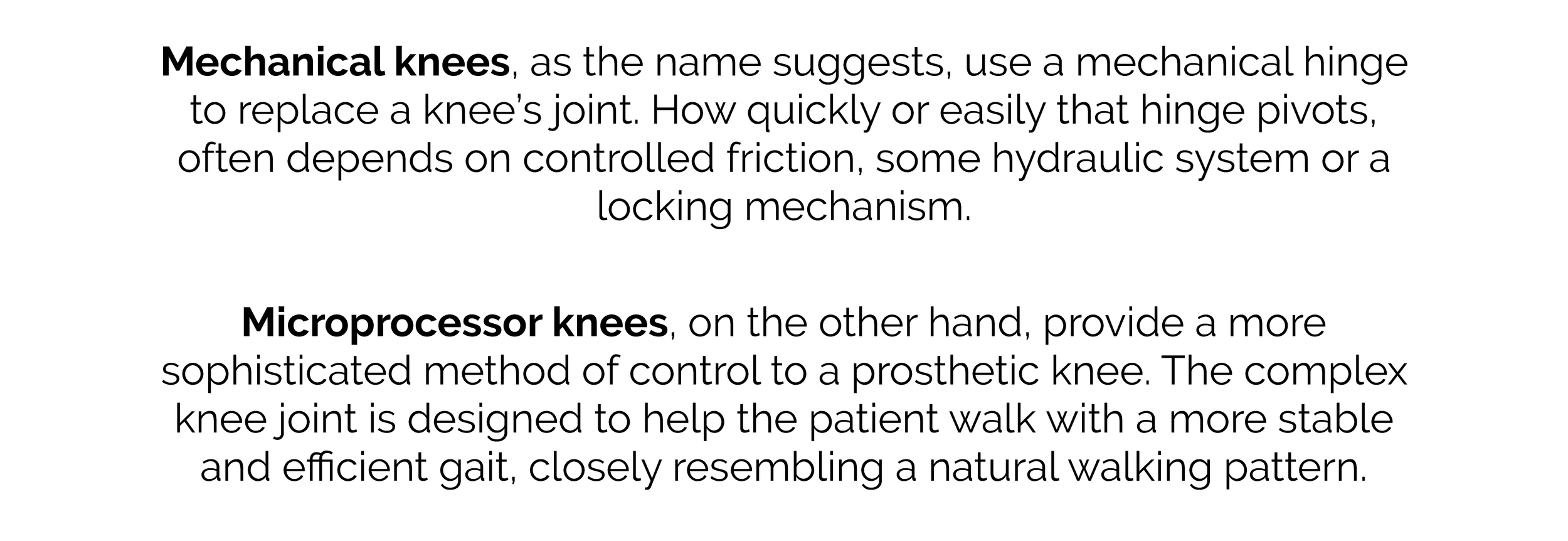 Mechanical knees, as the name suggests, use a mechanical hinge to replace a knee's joint. How quickly or easily that hinge pivots, often depends on controlled friction, some hydraulic system or a locking mechanism.

Microprocessor knees, on the other hand, provide a more sophisticated method of control to a prosthetic knee. The complex knee joint is designed to help the patient walk with a more stable and efficient gait, closely resembling a natural walking pattern.